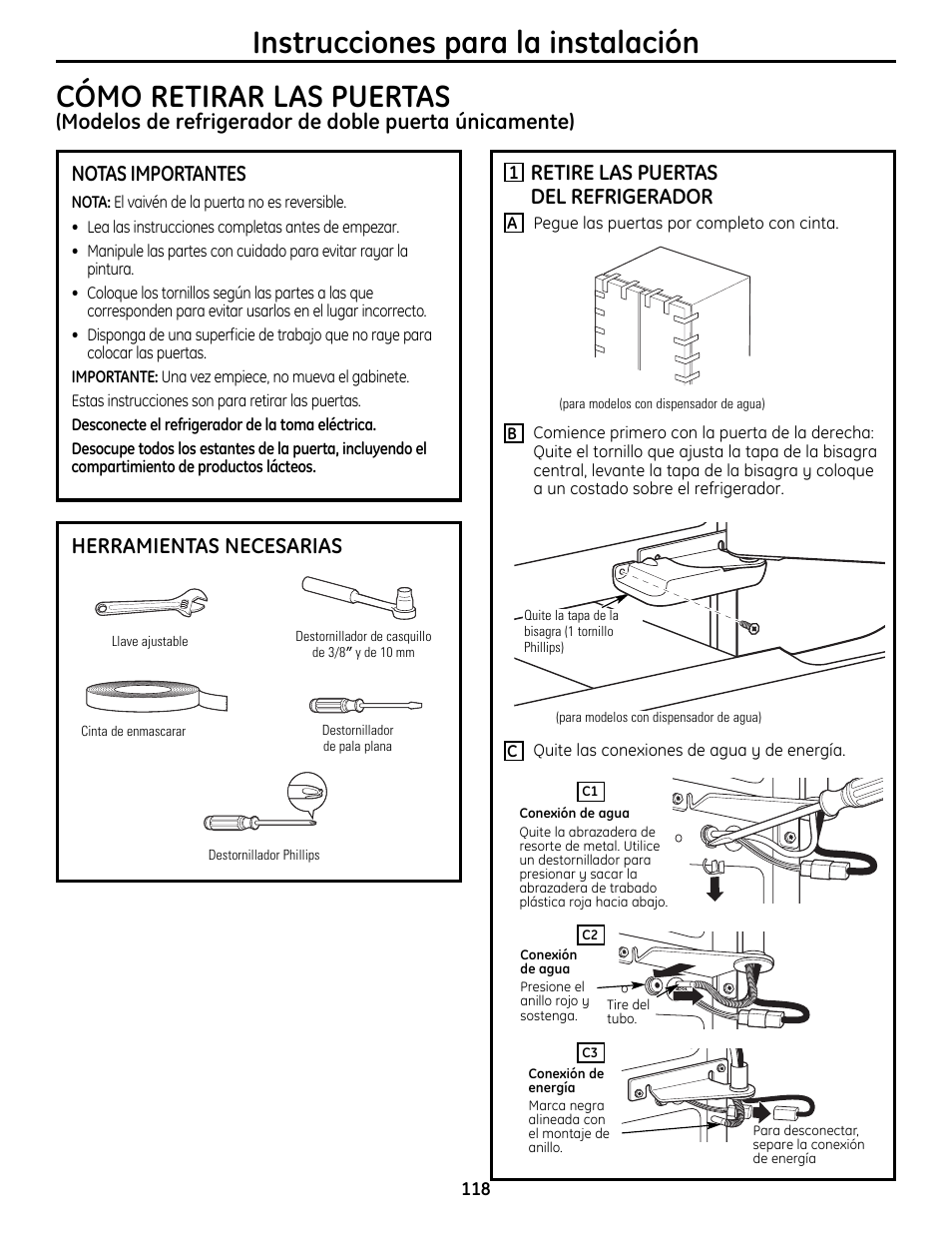 Instrucciones para la instalación

CÓMO RETIRAR LAS PUERTAS
(Modelos de refrigerador de doble puerta únicamente)

NOTAS IMPORTANTES

NOTA: El vaivén de la puerta no es reversible.

• Lea las instrucciones completas antes de empezar.
• Manipule las partes con cuidado para evitar rayar la pintura.
• Coloque los tornillos según las partes a las que corresponden para evitar usarlos en el lugar incorrecto.
• Disponga de una superficie de trabajo que no raye para colocar las puertas.

IMPORTANTE: Una vez empiece, no mueva el gabinete.

Estas instrucciones son para retirar las puertas.

Desconecte el refrigerador de la toma eléctrica.

Desocupe todos los estantes de la puerta, incluyendo el compartimiento de productos lácteos.

HERRAMIENTAS NECESARIAS

Llave ajustable

Destornillador de casquillo de 3/8" y de 10 mm

Cinta de enmascarar

Destornillador de pala plana

Destornillador Phillips

1 RETIRE LAS PUERTAS DEL REFRIGERADOR

A Pegue las puertas por completo con cinta.

(para modelos con dispensador de agua)

B Comience primero con la puerta de la derecha: Quite el tornillo que ajusta la tapa de la bisagra central, levante la tapa de la bisagra y coloque a un costado sobre el refrigerador.

Quite la tapa de la bisagra (1 tornillo Phillips)

(para modelos con dispensador de agua)

C Quite las conexiones de agua y de energía.

C1
Conexión de agua
Quite la abrazadera de resorte de metal. Utilice un destornillador para presionar y sacar la abrazadera de trabado plástica roja hacia abajo.

C2
Conexión de agua
Presione el anillo rojo y sostenga.
Tire del tubo.

C3
Conexión de energía
Marca negra alineada con el montaje de anillo.
Para desconectar, separe la conexión de energía

118